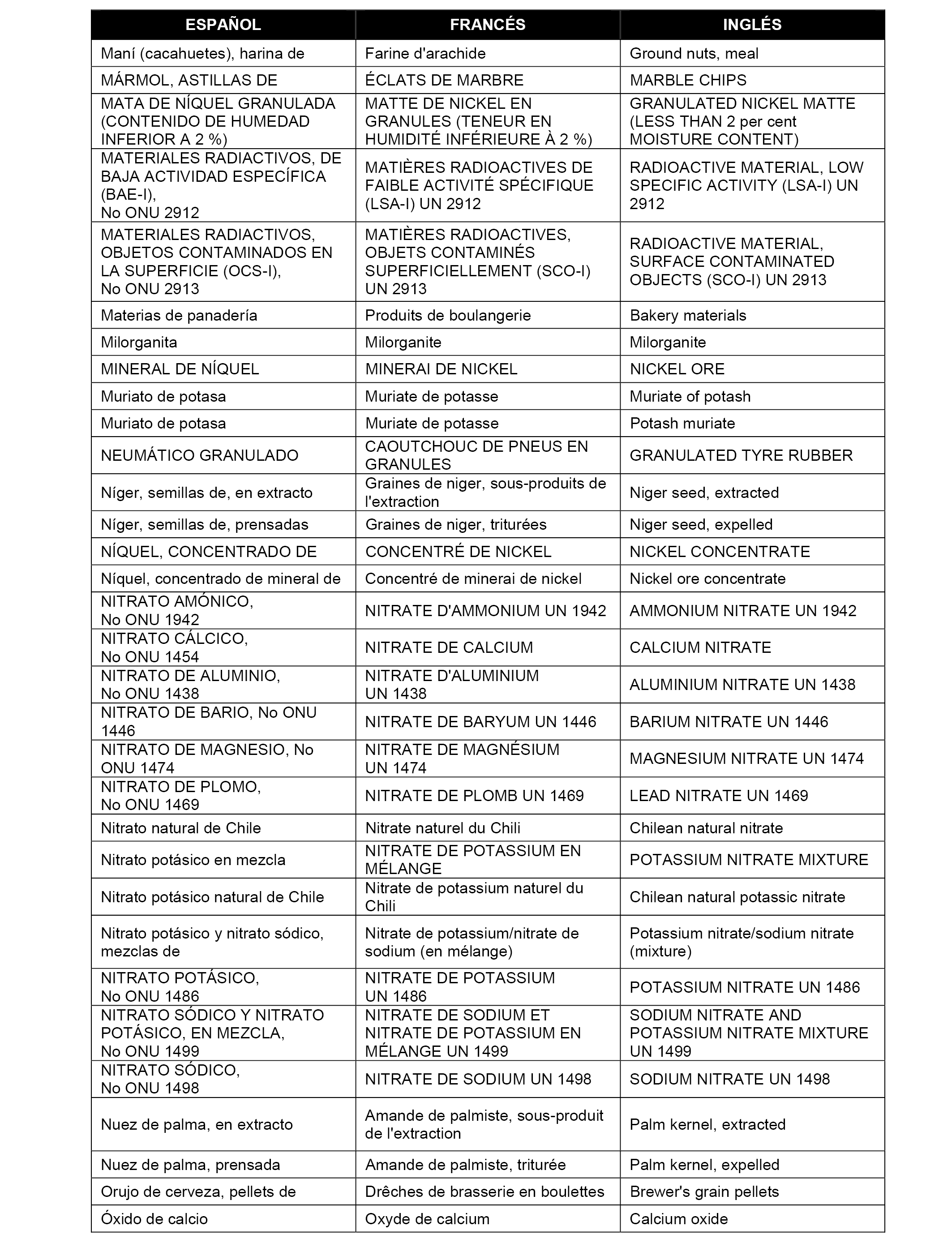 | ESPAÑOL | FRANCÉS | INGLÉS |
|---|---|---|
| Maní (cacahuetes), harina de | Farine d'arachide | Ground nuts, meal |
| MÁRMOL, ASTILLAS DE | ÉCLATS DE MARBRE | MARBLE CHIPS |
| MATA DE NÍQUEL GRANULADA (CONTENIDO DE HUMEDAD INFERIOR A 2 %) | MATTE DE NICKEL EN GRANULES (TENEUR EN HUMIDITÉ INFÉRIEURE À 2 %) | GRANULATED NICKEL MATTE (LESS THAN 2 per cent MOISTURE CONTENT) |
| MATERIALES RADIACTIVOS, DE BAJA ACTIVIDAD ESPECÍFICA (BAE-I), No ONU 2912 | MATIÈRES RADIOACTIVES DE FAIBLE ACTIVITÉ SPÉCIFIQUE (LSA-I) UN 2912 | RADIOACTIVE MATERIAL, LOW SPECIFIC ACTIVITY (LSA-I) UN 2912 |
| MATERIALES RADIACTIVOS, OBJETOS CONTAMINADOS EN LA SUPERFICIE (OCS-I), No ONU 2913 | MATIÈRES RADIOACTIVES, OBJETS CONTAMINÉS SUPERFICIELLEMENT (SCO-I) UN 2913 | RADIOACTIVE MATERIAL, SURFACE CONTAMINATED OBJECTS (SCO-I) UN 2913 |
| Materias de panadería | Produits de boulangerie | Bakery materials |
| Milorganita | Milorganite | Milorganite |
| MINERAL DE NÍQUEL | MINERAI DE NICKEL | NICKEL ORE |
| Muriato de potasa | Muriate de potasse | Muriate of potash |
| Muriato de potasa | Muriate de potasse | Potash muriate |
| NEUMÁTICO GRANULADO | CAOUTCHOUC DE PNEUS EN GRANULES | GRANULATED TYRE RUBBER |
| Níger, semillas de, en extracto | Graines de niger, sous-produits de l'extraction | Niger seed, extracted |
| Níger, semillas de, prensadas | Graines de niger, triturées | Niger seed, expelled |
| NÍQUEL, CONCENTRADO DE | CONCENTRÉ DE NICKEL | NICKEL CONCENTRATE |
| Níquel, concentrado de mineral de | Concentré de minerai de nickel | Nickel ore concentrate |
| NITRATO AMÓNICO, No ONU 1942 | NITRATE D'AMMONIUM UN 1942 | AMMONIUM NITRATE UN 1942 |
| NITRATO CÁLCICO, No ONU 1454 | NITRATE DE CALCIUM | CALCIUM NITRATE |
| NITRATO DE ALUMINIO, No ONU 1438 | NITRATE D'ALUMINIUM UN 1438 | ALUMINIUM NITRATE UN 1438 |
| NITRATO DE BARIO, No ONU 1446 | NITRATE DE BARYUM UN 1446 | BARIUM NITRATE UN 1446 |
| NITRATO DE MAGNESIO, No ONU 1474 | NITRATE DE MAGNÉSIUM UN 1474 | MAGNESIUM NITRATE UN 1474 |
| NITRATO DE PLOMO, No ONU 1469 | NITRATE DE PLOMB UN 1469 | LEAD NITRATE UN 1469 |
| Nitrato natural de Chile | Nitrate naturel du Chili | Chilean natural nitrate |
| Nitrato potásico en mezcla | NITRATE DE POTASSIUM EN MÉLANGE | POTASSIUM NITRATE MIXTURE |
| Nitrato potásico natural de Chile | Nitrate de potassium naturel du Chili | Chilean natural potassic nitrate |
| Nitrato potásico y nitrato sódico, mezclas de | Nitrate de potassium/nitrate de sodium (en mélange) | Potassium nitrate/sodium nitrate (mixture) |
| NITRATO POTÁSICO, No ONU 1486 | NITRATE DE POTASSIUM UN 1486 | POTASSIUM NITRATE UN 1486 |
| NITRATO SÓDICO Y NITRATO POTÁSICO, EN MEZCLA, No ONU 1499 | NITRATE DE SODIUM ET NITRATE DE POTASSIUM EN MÉLANGE UN 1499 | SODIUM NITRATE AND POTASSIUM NITRATE MIXTURE UN 1499 |
| NITRATO SÓDICO, No ONU 1498 | NITRATE DE SODIUM UN 1498 | SODIUM NITRATE UN 1498 |
| Nuez de palma, en extracto | Amande de palmiste, sous-produit de l'extraction | Palm kernel, extracted |
| Nuez de palma, prensada | Amande de palmiste, triturée | Palm kernel, expelled |
| Orujo de cerveza, pellets de | Drêches de brasserie en boulettes | Brewer's grain pellets |
| Óxido de calcio | Oxyde de calcium | Calcium oxide |